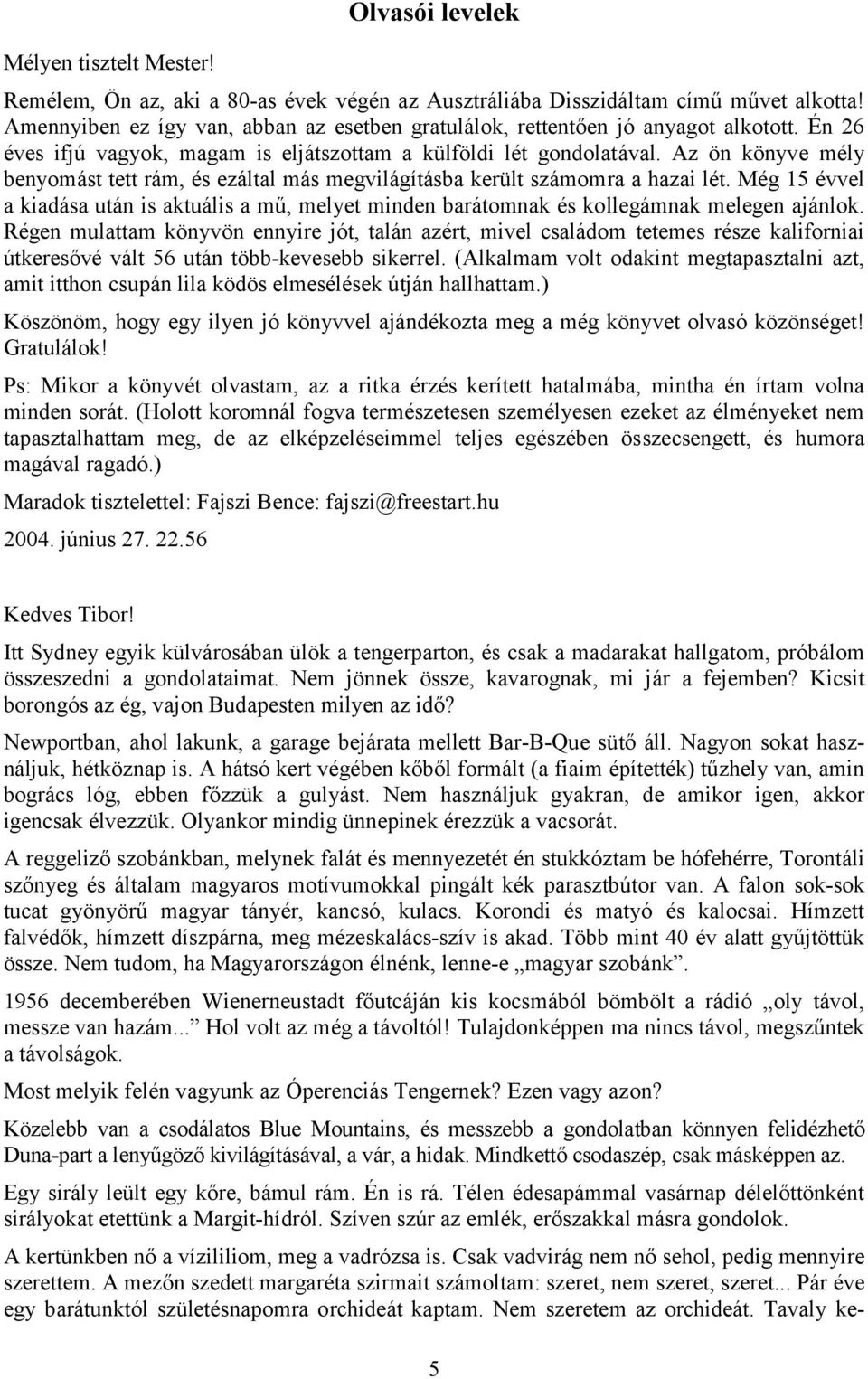 Olvasói levelek

Mélyen tisztelt Mester!

Remélem, Ön az, aki a 80-as évek végén az Ausztráliába Disszidáltam című művet alkotta! Amennyiben ez így van, abban az esetben gratulálok, rettentően jó anyagot alkotott. Én 26 éves ifjú vagyok, magam is eljátszottam a külföldi lét gondolatával. Az ön könyve mély benyomást tett rám, és ezáltal más megvilágításba került számomra a hazai lét. Még 15 évvel a kiadása után is aktuális a mű, melyet minden barátomnak és kollegámnak melegen ajánlok. Régen mulattam könyvön ennyire jót, talán azért, mivel családom tetemes része kaliforniai útkeresővé vált 56 után több-kevesebb sikerrel. (Alkalmam volt odakint megtapasztalni azt, amit itthon csupán lila ködös elmesélések útján hallhattam.)

Köszönöm, hogy egy ilyen jó könyvvel ajándékozta meg a még könyvet olvasó közönséget! Gratulálok!

Ps: Mikor a könyvét olvastam, az a ritka érzés kerített hatalmába, mintha én írtam volna minden sorát. (Holott koromnál fogva természetesen személyesen ezeket az élményeket nem tapasztalhattam meg, de az elképzeléseimmel teljes egészében összecsengett, és humora magával ragadó.)

Maradok tisztelettel: Fajszi Bence: fajszi@freestart.hu

2004. június 27. 22.56

Kedves Tibor!

Itt Sydney egyik külvárosában ülök a tengerparton, és csak a madarakat hallgatom, próbálom összeszedni a gondolataimat. Nem jönnek össze, kavarognak, mi jár a fejemben? Kicsit borongós az ég, vajon Budapesten milyen az idő?

Newportban, ahol lakunk, a garage bejárata mellett Bar-B-Que sütő áll. Nagyon sokat használjuk, hétköznap is. A hátsó kert végében kőből formált (a fiaim építették) tűzhely van, amin bogrács lóg, ebben főzzük a gulyást. Nem használjuk gyakran, de amikor igen, akkor igencsak élvezzük. Olyankor mindig ünnepinek érezzük a vacsorát.

A reggeliző szobánkban, melynek falát és mennyezetét én stukkóztam be hófehérre, Torontáli szőnyeg és általam magyaros motívumokkal pingált kék parasztbútor van. A falon sok-sok tucat gyönyörű magyar tányér, kancsó, kulacs. Korondi és matyó és kalocsai. Hímzett falvédők, hímzett díszpárna, meg mézeskalács-szív is akad. Több mint 40 év alatt gyűjtöttük össze. Nem tudom, ha Magyarországon élnénk, lenne-e „magyar szobánk”.

1956 decemberében Wienerneustadt főutcáján kis kocsmából bömbölt a rádió „oly távol, messze van hazám...” Hol volt az még a távoltól! Tulajdonképpen ma nincs távol, megszűntek a távolságok.

Most melyik felén vagyunk az Óperenciás Tengernek? Ezen vagy azon?

Közelebb van a csodálatos Blue Mountains, és messzebb a gondolatban könnyen felidézhető Duna-part a lenyűgöző kivilágításával, a vár, a hidak. Mindkettő csodaszép, csak másképpen az.

Egy sirály leült egy kőre, bámul rám. Én is rá. Télen édesapámmal vasárnap délelőttönként sirályokat etettünk a Margit-hídról. Szíven szúr az emlék, erőszakkal másra gondolok.

A kertünkben nő a vízililiom, meg a vadrózsa is. Csak vadvirág nem nő sehol, pedig mennyire szerettem. A mezőn szedett margaréta szirmait számoltam: szeret, nem szeret, szeret... Pár éve egy barátunktól születésnapomra orchideát kaptam. Nem szeretem az orchideát. Tavaly ke-

5